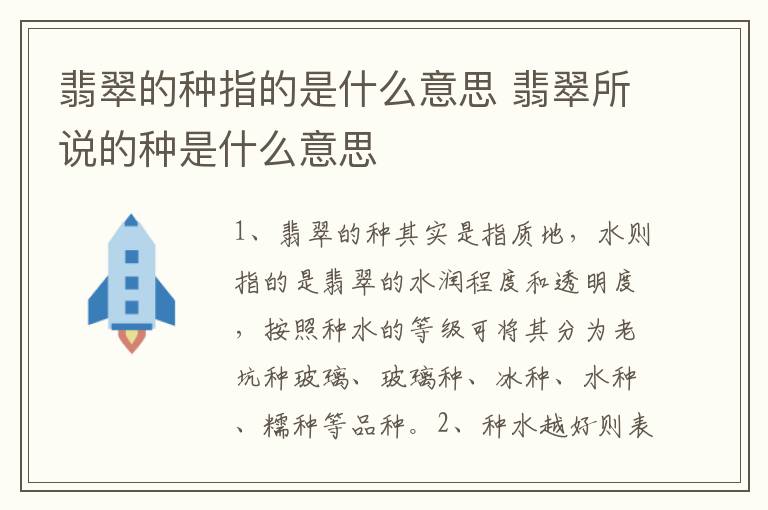 翡翠的种指的是什么意思 翡翠所说的种是什么意思

1、翡翠的种其实是指质地，水则指的是翡翠的水润程度和透明度，按照种水的等级可将其分为老坑种玻璃、玻璃种、冰种、水种、糯种等品种。2、种水越好则表